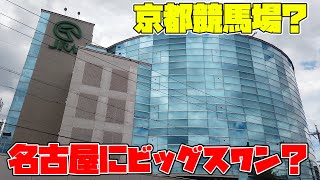 京都競馬場？

JRA

名古屋にビッグスワン？